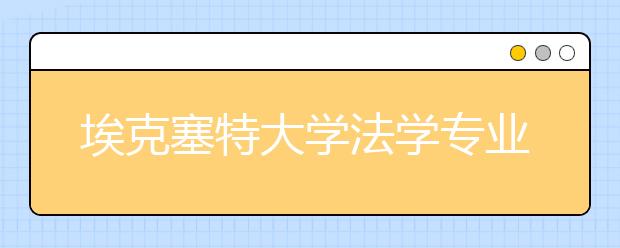 埃克塞特大学法学专业